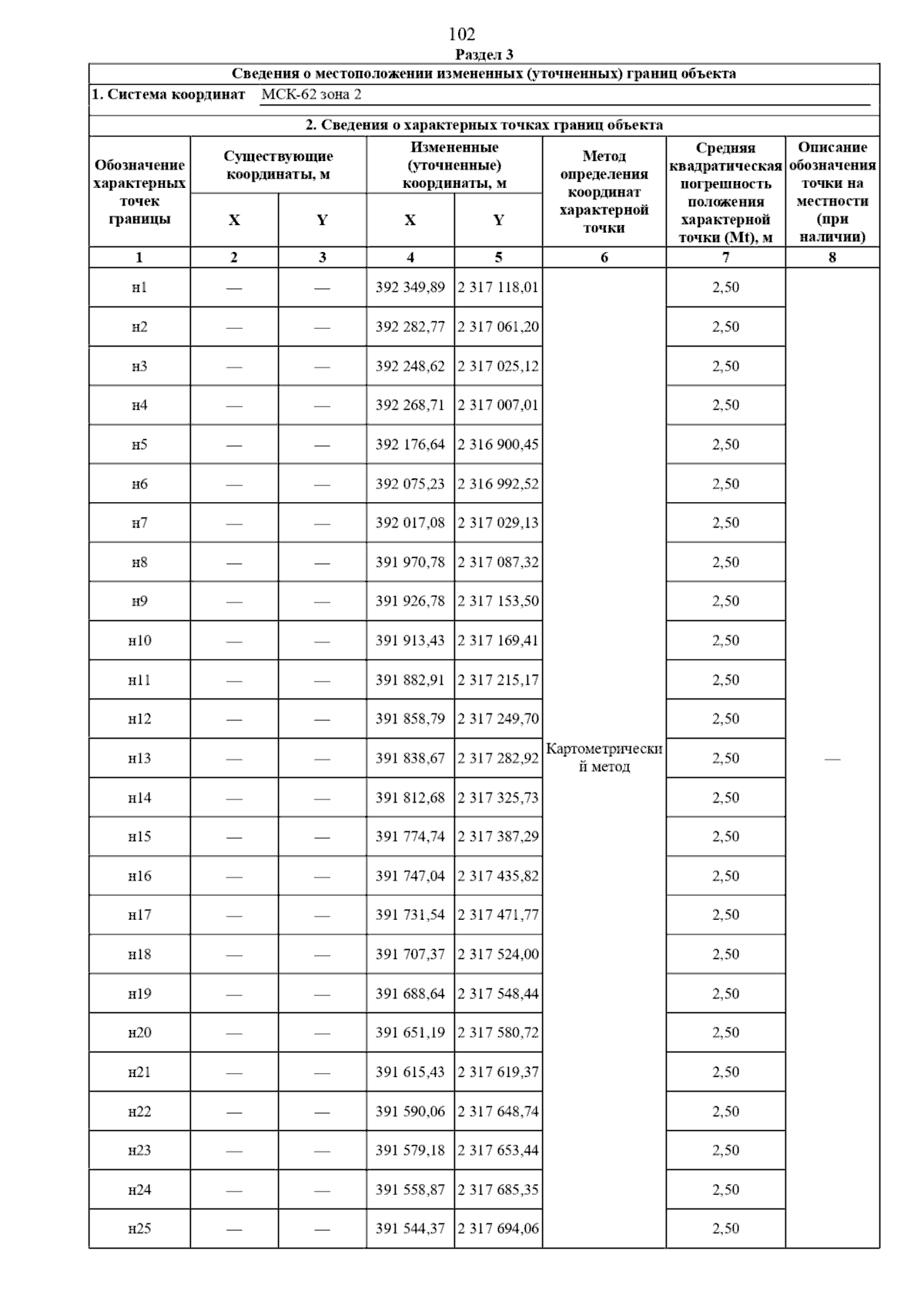 102

Раздел 3

Сведения о местоположении измененных (уточненных) границ объекта

1. Система координат МСК-62 зона 2

2. Сведения о характерных точках границ объекта

| Обозначение характерных точек границы | Существующие координаты, м X | Существующие координаты, м Y | Измененные (уточненные) координаты, м X | Измененные (уточненные) координаты, м Y | Метод определения координат характерной точки | Средняя квадратическая погрешность положения характерной точки (Mt), м | Описание обозначения точки на местности (при наличии) |
|---|---|---|---|---|---|---|---|
| 1 | 2 | 3 | 4 | 5 | 6 | 7 | 8 |
| н1 | — | — | 392 349,89 | 2 317 118,01 | Картометрический метод | 2,50 | — |
| н2 | — | — | 392 282,77 | 2 317 061,20 | | 2,50 | |
| н3 | — | — | 392 248,62 | 2 317 025,12 | | 2,50 | |
| н4 | — | — | 392 268,71 | 2 317 007,01 | | 2,50 | |
| н5 | — | — | 392 176,64 | 2 316 900,45 | | 2,50 | |
| н6 | — | — | 392 075,23 | 2 316 992,52 | | 2,50 | |
| н7 | — | — | 392 017,08 | 2 317 029,13 | | 2,50 | |
| н8 | — | — | 391 970,78 | 2 317 087,32 | | 2,50 | |
| н9 | — | — | 391 926,78 | 2 317 153,50 | | 2,50 | |
| н10 | — | — | 391 913,43 | 2 317 169,41 | | 2,50 | |
| н11 | — | — | 391 882,91 | 2 317 215,17 | | 2,50 | |
| н12 | — | — | 391 858,79 | 2 317 249,70 | | 2,50 | |
| н13 | — | — | 391 838,67 | 2 317 282,92 | | 2,50 | |
| н14 | — | — | 391 812,68 | 2 317 325,73 | | 2,50 | |
| н15 | — | — | 391 774,74 | 2 317 387,29 | | 2,50 | |
| н16 | — | — | 391 747,04 | 2 317 435,82 | | 2,50 | |
| н17 | — | — | 391 731,54 | 2 317 471,77 | | 2,50 | |
| н18 | — | — | 391 707,37 | 2 317 524,00 | | 2,50 | |
| н19 | — | — | 391 688,64 | 2 317 548,44 | | 2,50 | |
| н20 | — | — | 391 651,19 | 2 317 580,72 | | 2,50 | |
| н21 | — | — | 391 615,43 | 2 317 619,37 | | 2,50 | |
| н22 | — | — | 391 590,06 | 2 317 648,74 | | 2,50 | |
| н23 | — | — | 391 579,18 | 2 317 653,44 | | 2,50 | |
| н24 | — | — | 391 558,87 | 2 317 685,35 | | 2,50 | |
| н25 | — | — | 391 544,37 | 2 317 694,06 | | 2,50 | |